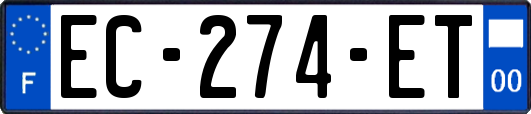 F
EC-274-ET
00